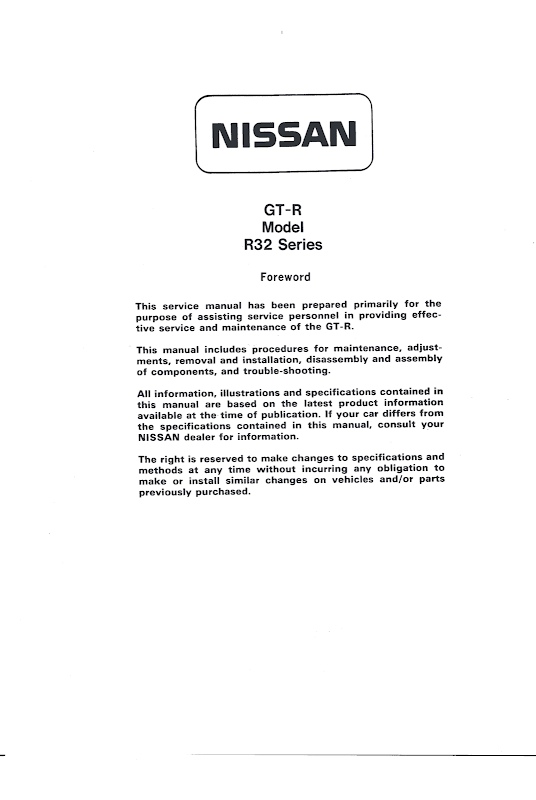 NISSAN

GT-R
Model
R32 Series

Foreword

This service manual has been prepared primarily for the purpose of assisting service personnel in providing effective service and maintenance of the GT-R.

This manual includes procedures for maintenance, adjustments, removal and installation, disassembly and assembly of components, and trouble-shooting.

All information, illustrations and specifications contained in this manual are based on the latest product information available at the time of publication. If your car differs from the specifications contained in this manual, consult your NISSAN dealer for information.

The right is reserved to make changes to specifications and methods at any time without incurring any obligation to make or install similar changes on vehicles and/or parts previously purchased.